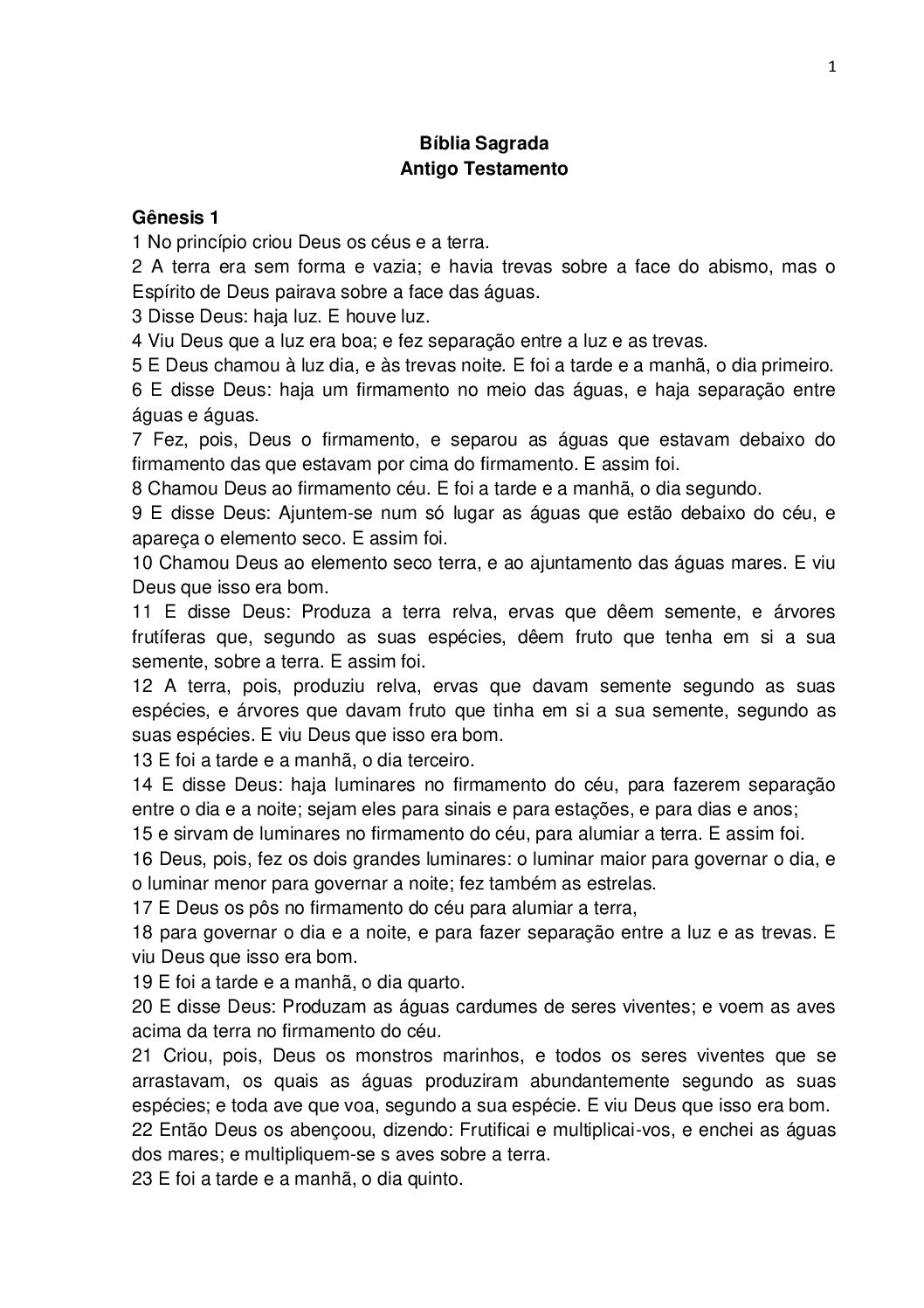 1

Bíblia Sagrada
Antigo Testamento

Gênesis 1
1 No princípio criou Deus os céus e a terra.
2 A terra era sem forma e vazia; e havia trevas sobre a face do abismo, mas o Espírito de Deus pairava sobre a face das águas.
3 Disse Deus: haja luz. E houve luz.
4 Viu Deus que a luz era boa; e fez separação entre a luz e as trevas.
5 E Deus chamou à luz dia, e às trevas noite. E foi a tarde e a manhã, o dia primeiro.
6 E disse Deus: haja um firmamento no meio das águas, e haja separação entre águas e águas.
7 Fez, pois, Deus o firmamento, e separou as águas que estavam debaixo do firmamento das que estavam por cima do firmamento. E assim foi.
8 Chamou Deus ao firmamento céu. E foi a tarde e a manhã, o dia segundo.
9 E disse Deus: Ajuntem-se num só lugar as águas que estão debaixo do céu, e apareça o elemento seco. E assim foi.
10 Chamou Deus ao elemento seco terra, e ao ajuntamento das águas mares. E viu Deus que isso era bom.
11 E disse Deus: Produza a terra relva, ervas que dêem semente, e árvores frutíferas que, segundo as suas espécies, dêem fruto que tenha em si a sua semente, sobre a terra. E assim foi.
12 A terra, pois, produziu relva, ervas que davam semente segundo as suas espécies, e árvores que davam fruto que tinha em si a sua semente, segundo as suas espécies. E viu Deus que isso era bom.
13 E foi a tarde e a manhã, o dia terceiro.
14 E disse Deus: haja luminares no firmamento do céu, para fazerem separação entre o dia e a noite; sejam eles para sinais e para estações, e para dias e anos;
15 e sirvam de luminares no firmamento do céu, para alumiar a terra. E assim foi.
16 Deus, pois, fez os dois grandes luminares: o luminar maior para governar o dia, e o luminar menor para governar a noite; fez também as estrelas.
17 E Deus os pôs no firmamento do céu para alumiar a terra,
18 para governar o dia e a noite, e para fazer separação entre a luz e as trevas. E viu Deus que isso era bom.
19 E foi a tarde e a manhã, o dia quarto.
20 E disse Deus: Produzam as águas cardumes de seres viventes; e voem as aves acima da terra no firmamento do céu.
21 Criou, pois, Deus os monstros marinhos, e todos os seres viventes que se arrastavam, os quais as águas produziram abundantemente segundo as suas espécies; e toda ave que voa, segundo a sua espécie. E viu Deus que isso era bom.
22 Então Deus os abençoou, dizendo: Frutificai e multiplicai-vos, e enchei as águas dos mares; e multipliquem-se s aves sobre a terra.
23 E foi a tarde e a manhã, o dia quinto.